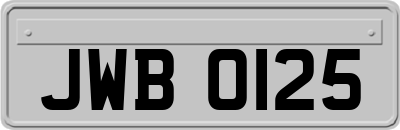 JWB 0125